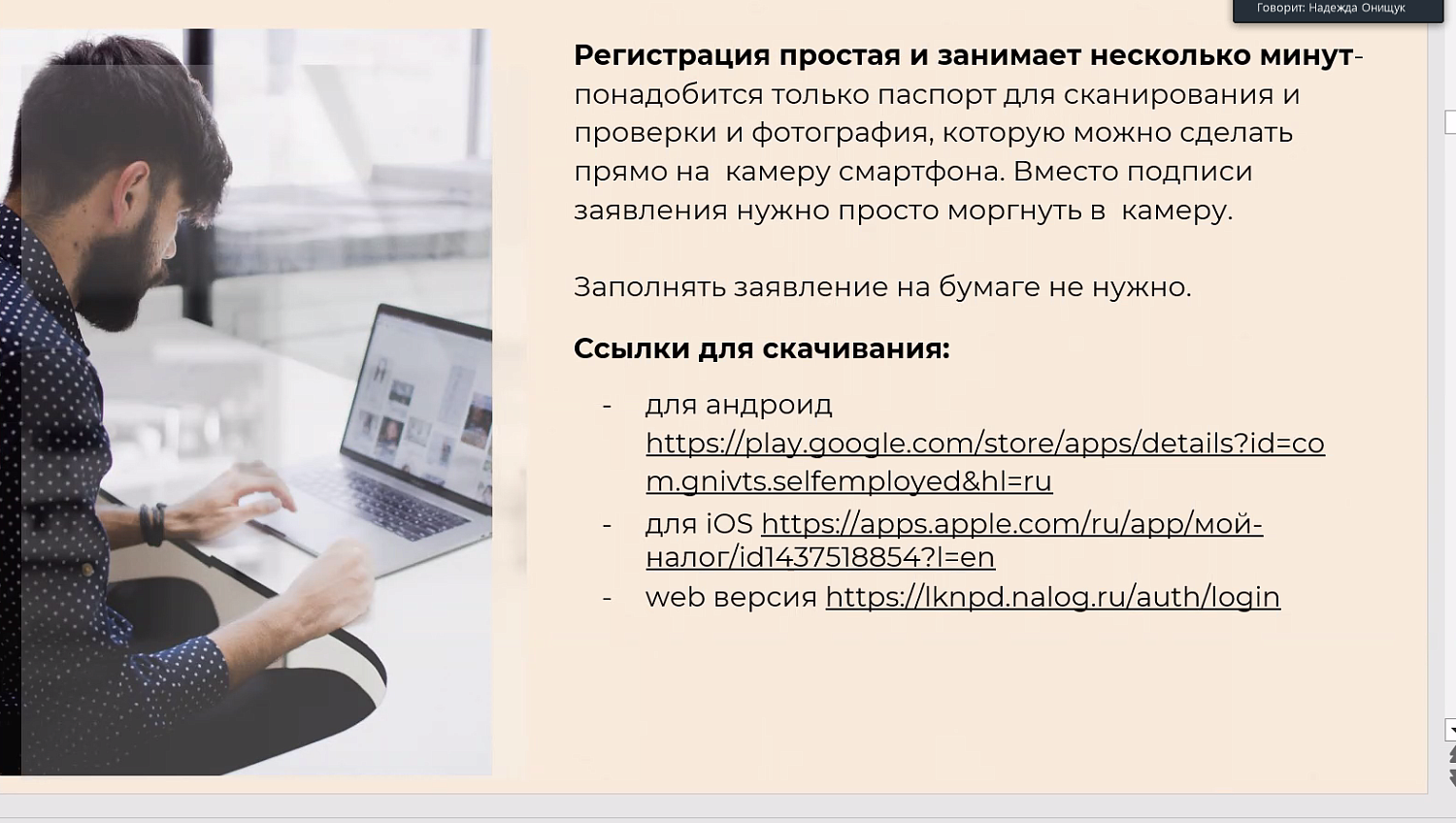 Говорит: Надежда Онищук

**Регистрация простая и занимает несколько минут**- понадобится только паспорт для сканирования и проверки и фотография, которую можно сделать прямо на камеру смартфона. Вместо подписи заявления нужно просто моргнуть в камеру.

Заполнять заявление на бумаге не нужно.

**Ссылки для скачивания:**

- для андроид https://play.google.com/store/apps/details?id=com.gnivts.selfemployed&hl=ru
- для iOS https://apps.apple.com/ru/app/мой-налог/id1437518854?l=en
- web версия https://lknpd.nalog.ru/auth/login